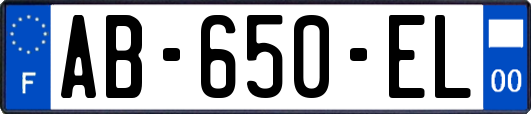 F
AB-650-EL
00